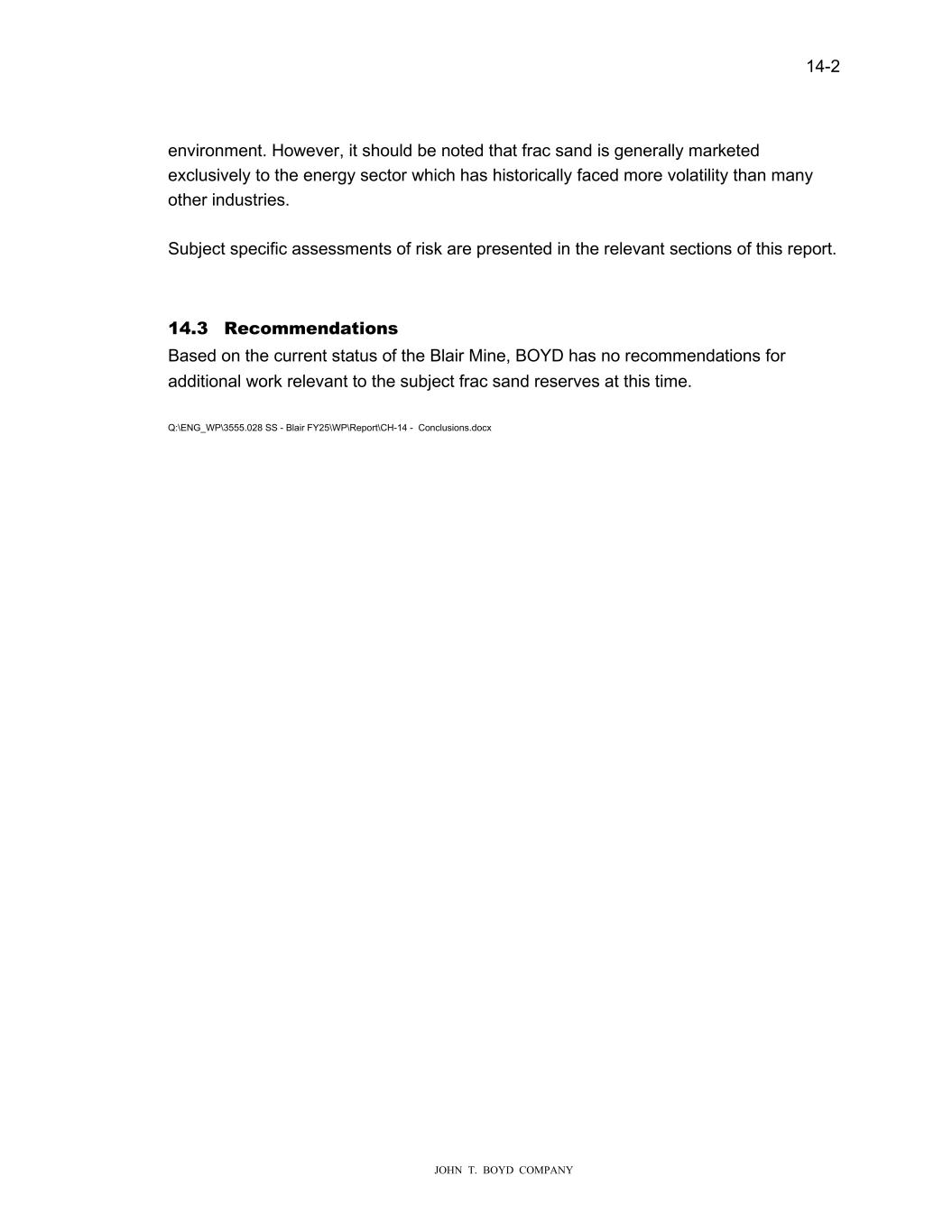 14-2

environment. However, it should be noted that frac sand is generally marketed exclusively to the energy sector which has historically faced more volatility than many other industries.

Subject specific assessments of risk are presented in the relevant sections of this report.

14.3 Recommendations

Based on the current status of the Blair Mine, BOYD has no recommendations for additional work relevant to the subject frac sand reserves at this time.

Q:\ENG_WP\3555.028 SS - Blair FY25\WP\Report\CH-14 - Conclusions.docx

JOHN T. BOYD COMPANY